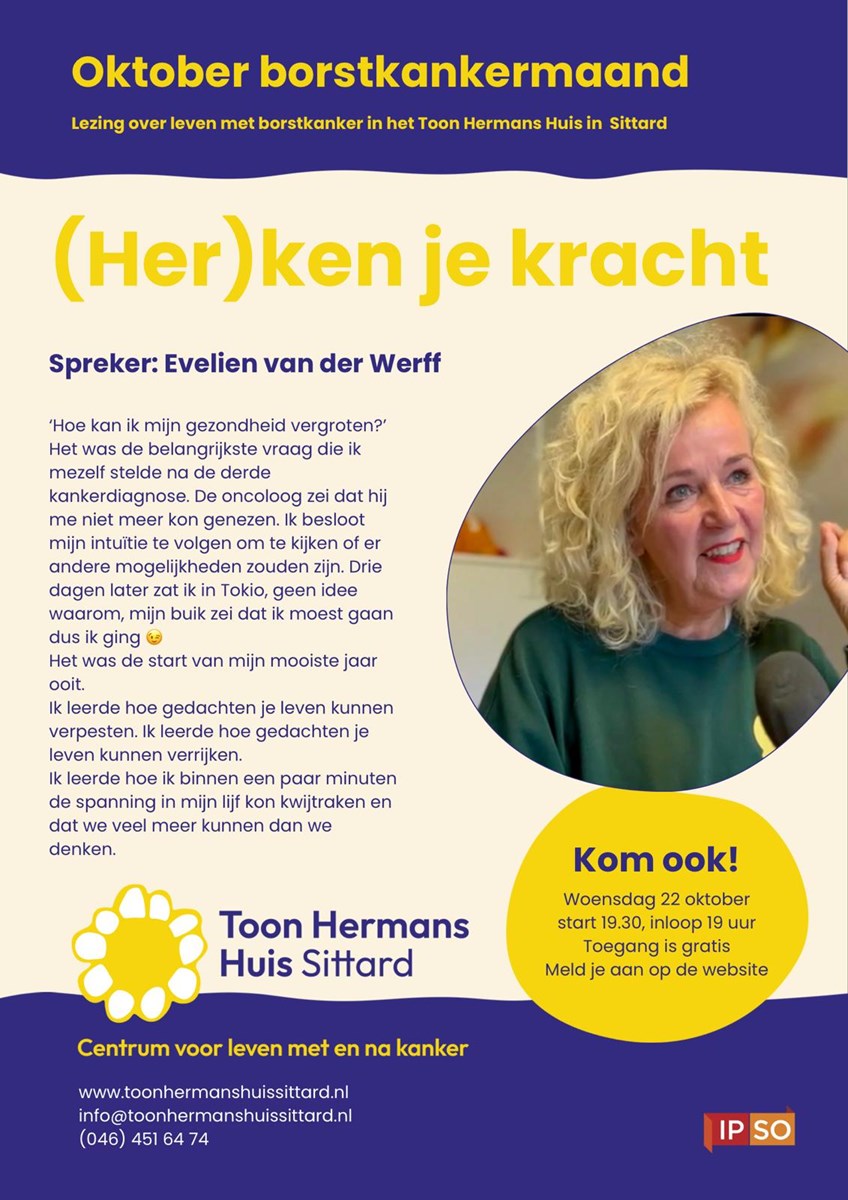 Oktober borstkankermaand

Lezing over leven met borstkanker in het Toon Hermans Huis in Sittard

(Her)ken je kracht

Spreker: Evelien van der Werff

'Hoe kan ik mijn gezondheid vergroten?' Het was de belangrijkste vraag die ik mezelf stelde na de derde kankerdiagnose. De oncoloog zei dat hij me niet meer kon genezen. Ik besloot mijn intuïtie te volgen om te kijken of er andere mogelijkheden zouden zijn. Drie dagen later zat ik in Tokio, geen idee waarom, mijn buik zei dat ik moest gaan dus ik ging 😉
Het was de start van mijn mooiste jaar ooit.
Ik leerde hoe gedachten je leven kunnen verpesten. Ik leerde hoe gedachten je leven kunnen verrijken.
Ik leerde hoe ik binnen een paar minuten de spanning in mijn lijf kon kwijtraken en dat we veel meer kunnen dan we denken.

Kom ook!
Woensdag 22 oktober
start 19.30, inloop 19 uur
Toegang is gratis
Meld je aan op de website

Toon Hermans
Huis Sittard

Centrum voor leven met en na kanker

www.toonhermanshuissittard.nl
info@toonhermanshuissittard.nl
(046) 451 64 74

IPSO